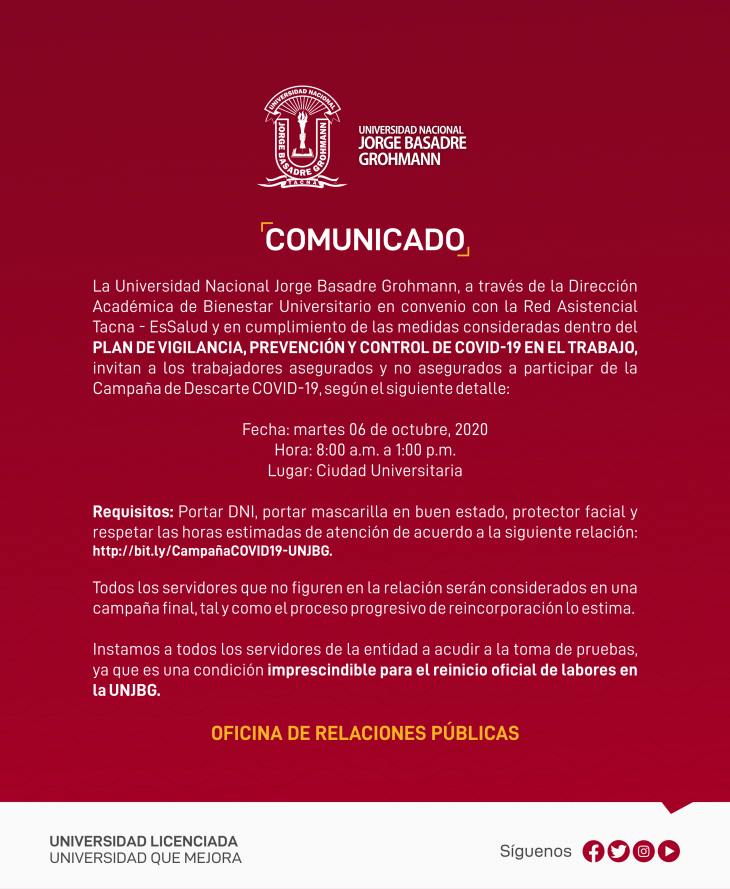 UNIVERSIDAD NACIONAL
JORGE BASADRE GROHMANN
TACNA

UNIVERSIDAD NACIONAL
JORGE BASADRE
GROHMANN

COMUNICADO

La Universidad Nacional Jorge Basadre Grohmann, a través de la Dirección Académica de Bienestar Universitario en convenio con la Red Asistencial Tacna - EsSalud y en cumplimiento de las medidas consideradas dentro del PLAN DE VIGILANCIA, PREVENCIÓN Y CONTROL DE COVID-19 EN EL TRABAJO, invitan a los trabajadores asegurados y no asegurados a participar de la Campaña de Descarte COVID-19, según el siguiente detalle:

Fecha: martes 06 de octubre, 2020
Hora: 8:00 a.m. a 1:00 p.m.
Lugar: Ciudad Universitaria

Requisitos: Portar DNI, portar mascarilla en buen estado, protector facial y respetar las horas estimadas de atención de acuerdo a la siguiente relación: http://bit.ly/CampañaCOVID19-UNJBG.

Todos los servidores que no figuren en la relación serán considerados en una campaña final, tal y como el proceso progresivo de reincorporación lo estima.

Instamos a todos los servidores de la entidad a acudir a la toma de pruebas, ya que es una condición imprescindible para el reinicio oficial de labores en la UNJBG.

OFICINA DE RELACIONES PÚBLICAS

UNIVERSIDAD LICENCIADA
UNIVERSIDAD QUE MEJORA

Síguenos